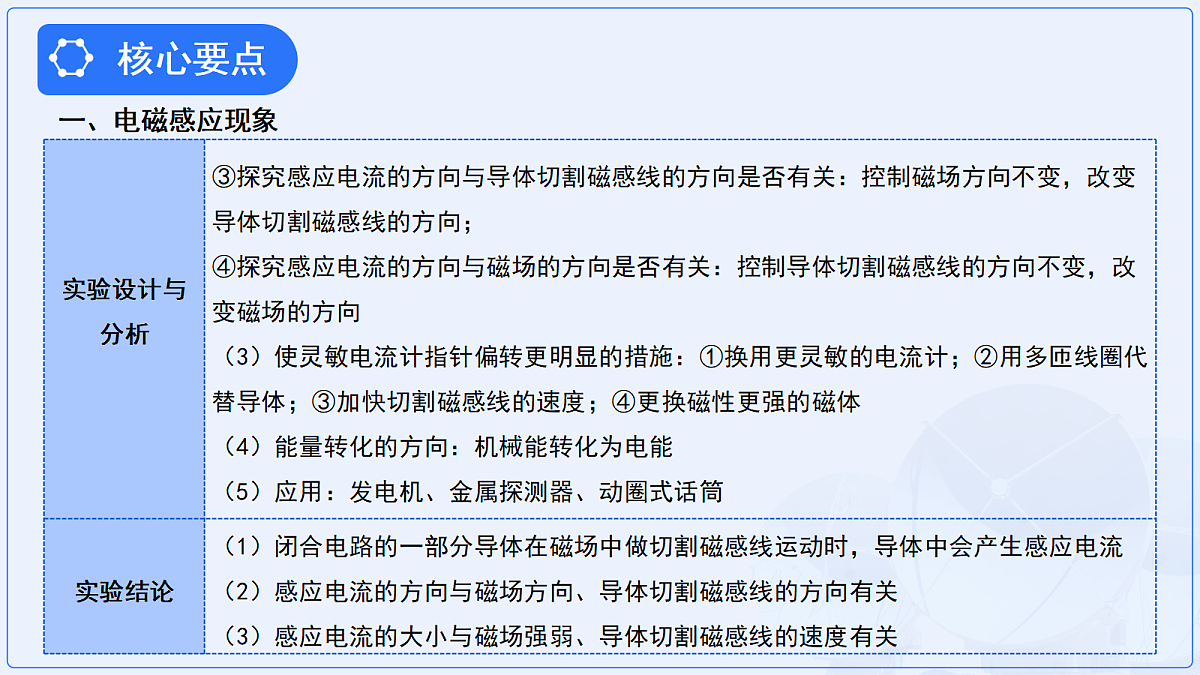 核心要点

一、电磁感应现象

| 实验设计与分析 | ③探究感应电流的方向与导体切割磁感线的方向是否有关：控制磁场方向不变，改变导体切割磁感线的方向；<br>④探究感应电流的方向与磁场的方向是否有关：控制导体切割磁感线的方向不变，改变磁场的方向<br>（3）使灵敏电流计指针偏转更明显的措施：①换用更灵敏的电流计；②用多匝线圈代替导体；③加快切割磁感线的速度；④更换磁性更强的磁体<br>（4）能量转化的方向：机械能转化为电能<br>（5）应用：发电机、金属探测器、动圈式话筒 |
|---|---|
| 实验结论 | （1）闭合电路的一部分导体在磁场中做切割磁感线运动时，导体中会产生感应电流<br>（2）感应电流的方向与磁场方向、导体切割磁感线的方向有关<br>（3）感应电流的大小与磁场强弱、导体切割磁感线的速度有关 |